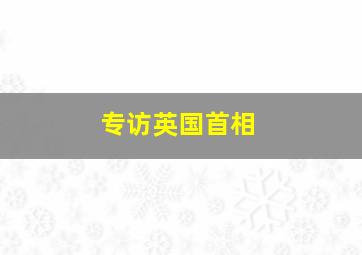 专访英国首相